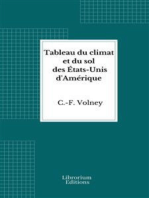 Tableau du climat et du sol des États-Unis d'Amérique

C.-F. Volney

Librorium Editions